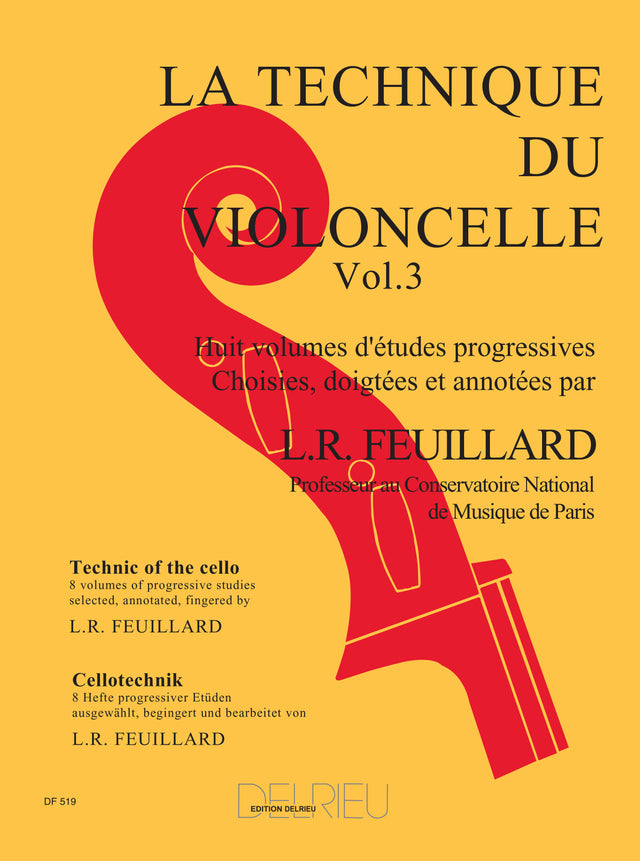 LA TECHNIQUE DU VIOLONCELLE
Vol.3

Huit volumes d'études progressives
Choisies, doigtées et annotées par

L.R. FEUILLARD
Professeur au Conservatoire National
de Musique de Paris

Technic of the cello
8 volumes of progressive studies
selected, annotated, fingered by

L.R. FEUILLARD

Cellotechnik
8 Hefte progressiver Etüden
ausgewählt, begingert und bearbeitet von

L.R. FEUILLARD

DF 519

DELRIEU
EDITION DELRIEU